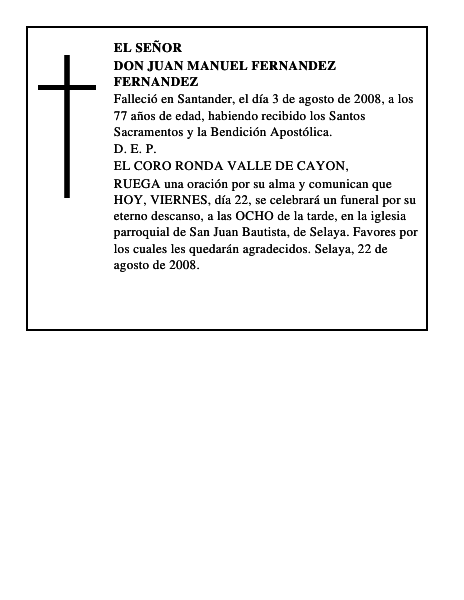 EL SEÑOR
DON JUAN MANUEL FERNANDEZ FERNANDEZ

Falleció en Santander, el día 3 de agosto de 2008, a los 77 años de edad, habiendo recibido los Santos Sacramentos y la Bendición Apostólica.

D. E. P.

EL CORO RONDA VALLE DE CAYON,

RUEGA una oración por su alma y comunican que HOY, VIERNES, día 22, se celebrará un funeral por su eterno descanso, a las OCHO de la tarde, en la iglesia parroquial de San Juan Bautista, de Selaya. Favores por los cuales les quedarán agradecidos. Selaya, 22 de agosto de 2008.